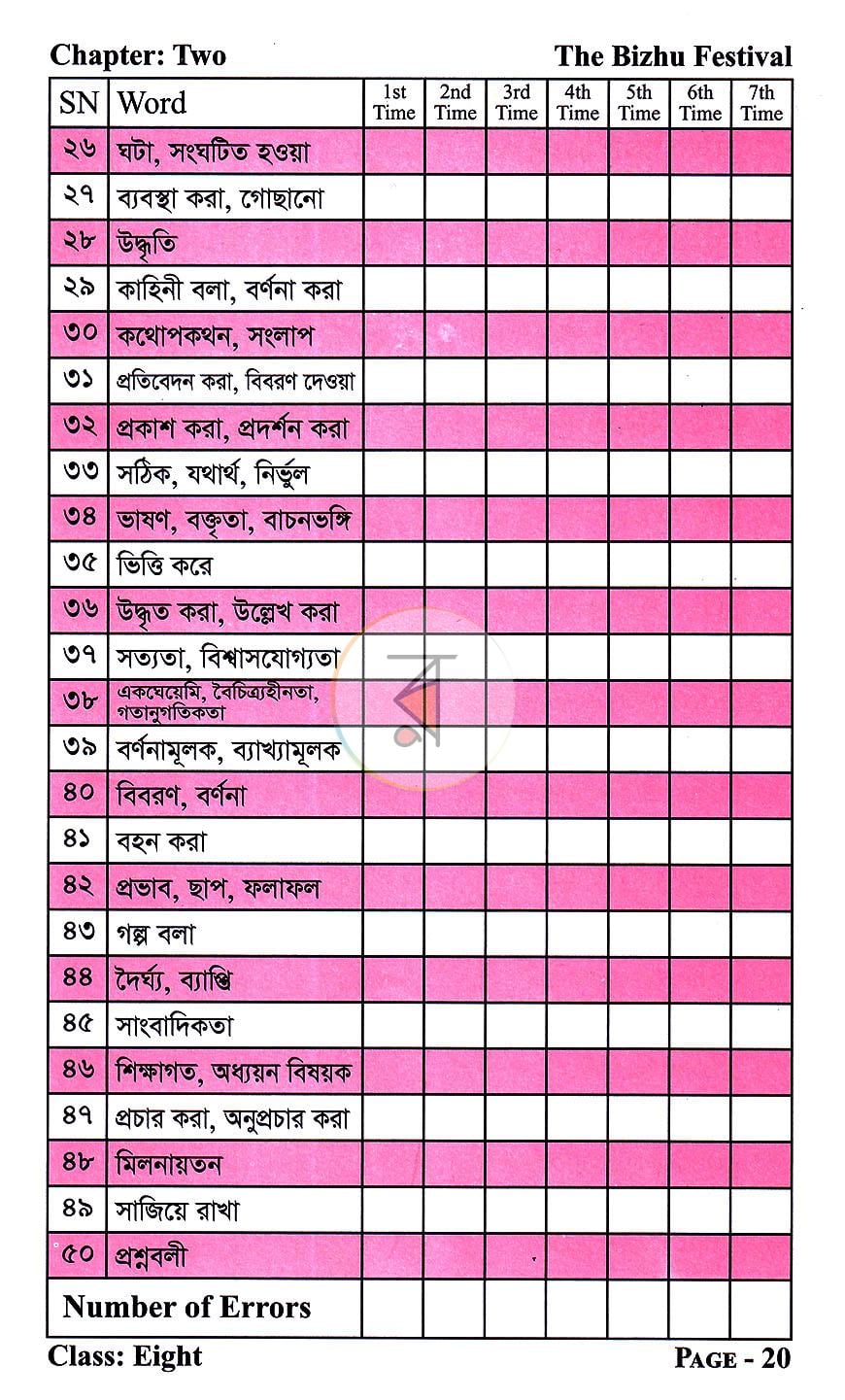 Chapter: Two
The Bizhu Festival

| SN | Word | 1st Time | 2nd Time | 3rd Time | 4th Time | 5th Time | 6th Time | 7th Time |
|---|---|---|---|---|---|---|---|---|
| ২৬ | ঘটা, সংঘটিত হওয়া | | | | | | | |
| ২৭ | ব্যবস্থা করা, গোছানো | | | | | | | |
| ২৮ | উদ্ধৃতি | | | | | | | |
| ২৯ | কাহিনী বলা, বর্ণনা করা | | | | | | | |
| ৩০ | কথোপকথন, সংলাপ | | | | | | | |
| ৩১ | প্রতিবেদন করা, বিবরণ দেওয়া | | | | | | | |
| ৩২ | প্রকাশ করা, প্রদর্শন করা | | | | | | | |
| ৩৩ | সঠিক, যথার্থ, নির্ভুল | | | | | | | |
| ৩৪ | ভাষণ, বক্তৃতা, বাচনভঙ্গি | | | | | | | |
| ৩৫ | ভিত্তি করে | | | | | | | |
| ৩৬ | উদ্ধৃত করা, উল্লেখ করা | | | | | | | |
| ৩৭ | সত্যতা, বিশ্বাসযোগ্যতা | | | | | | | |
| ৩৮ | একঘেয়েমি, বৈচিত্র্যহীনতা, গতানুগতিকতা | | | | | | | |
| ৩৯ | বর্ণনামূলক, ব্যাখ্যামূলক | | | | | | | |
| ৪০ | বিবরণ, বর্ণনা | | | | | | | |
| ৪১ | বহন করা | | | | | | | |
| ৪২ | প্রভাব, ছাপ, ফলাফল | | | | | | | |
| ৪৩ | গল্প বলা | | | | | | | |
| ৪৪ | দৈর্ঘ্য, ব্যাপ্তি | | | | | | | |
| ৪৫ | সাংবাদিকতা | | | | | | | |
| ৪৬ | শিক্ষাগত, অধ্যয়ন বিষয়ক | | | | | | | |
| ৪৭ | প্রচার করা, অনুপ্রচার করা | | | | | | | |
| ৪৮ | মিলনায়তন | | | | | | | |
| ৪৯ | সাজিয়ে রাখা | | | | | | | |
| ৫০ | প্রশ্নবলী | | | | | | | |
| Number of Errors | | | | | | | | |

Class: Eight
PAGE - 20